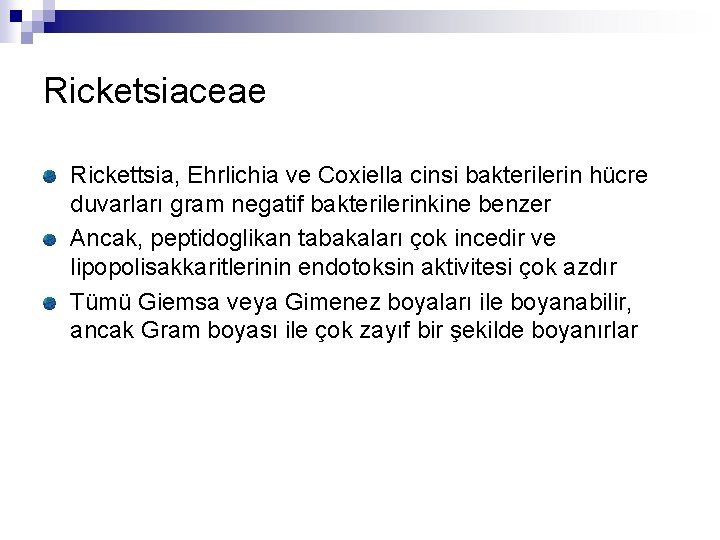 Ricketsiaceae

Rickettsia, Ehrlichia ve Coxiella cinsi bakterilerin hücre duvarları gram negatif bakterilerinkine benzer

Ancak, peptidoglikan tabakaları çok incedir ve lipopolisakkaritlerinin endotoksin aktivitesi çok azdır

Tümü Giemsa veya Gimenez boyaları ile boyanabilir, ancak Gram boyası ile çok zayıf bir şekilde boyanırlar